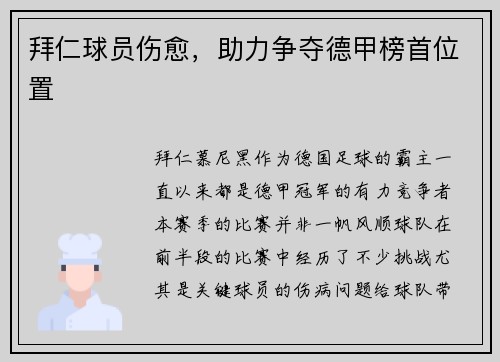 拜仁球员伤愈，助力争夺德甲榜首位置

拜仁慕尼黑作为德国足球的霸主一直以来都是德甲冠军的有力竞争者本赛季的比赛并非一帆风顺球队在前半段的比赛中经历了不少挑战尤其是关键球员的伤病问题给球队带